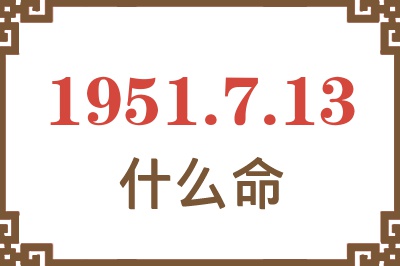 1951.7.13
什么命